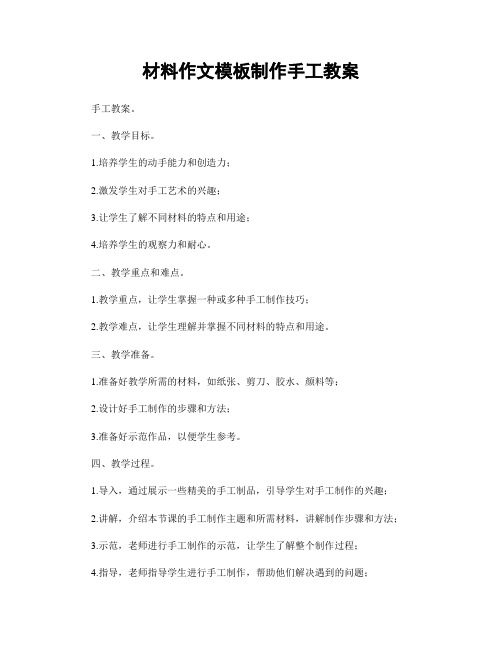 材料作文模板制作手工教案

手工教案。

一、教学目标。

1.培养学生的动手能力和创造力；

2.激发学生对手工艺术的兴趣；

3.让学生了解不同材料的特点和用途；

4.培养学生的观察力和耐心。

二、教学重点和难点。

1.教学重点，让学生掌握一种或多种手工制作技巧；

2.教学难点，让学生理解并掌握不同材料的特点和用途。

三、教学准备。

1.准备好教学所需的材料，如纸张、剪刀、胶水、颜料等；

2.设计好手工制作的步骤和方法；

3.准备好示范作品，以便学生参考。

四、教学过程。

1.导入，通过展示一些精美的手工制品，引导学生对手工制作的兴趣；

2.讲解，介绍本节课的手工制作主题和所需材料，讲解制作步骤和方法；

3.示范，老师进行手工制作的示范，让学生了解整个制作过程；

4.指导，老师指导学生进行手工制作，帮助他们解决遇到的问题；